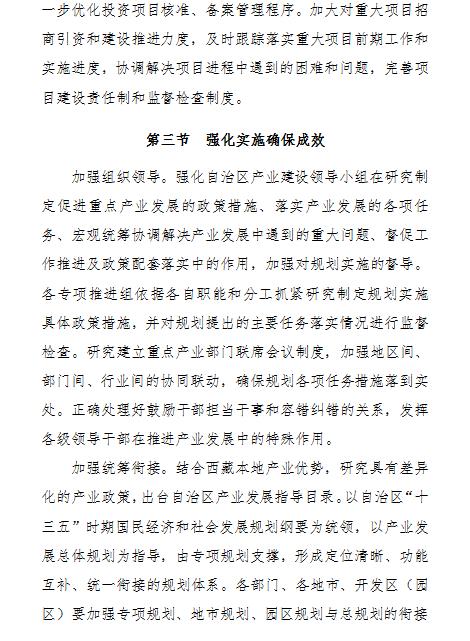 一步优化投资项目核准、备案管理程序。加大对重大项目招商引资和建设推进力度，及时跟踪落实重大项目前期工作和实施进度，协调解决项目进程中遇到的困难和问题，完善项目建设责任制和监督检查制度。

第三节　强化实施确保成效

加强组织领导。强化自治区产业建设领导小组在研究制定促进重点产业发展的政策措施、落实产业发展的各项任务、宏观统筹协调解决产业发展中遇到的重大问题、督促工作推进及政策配套落实中的作用，加强对规划实施的督导。各专项推进组依据各自职能和分工抓紧研究制定规划实施具体政策措施，并对规划提出的主要任务落实情况进行监督检查。研究建立重点产业部门联席会议制度，加强地区间、部门间、行业间的协同联动，确保规划各项任务措施落到实处。正确处理好鼓励干部担当干事和容错纠错的关系，发挥各级领导干部在推进产业发展中的特殊作用。

加强统筹衔接。结合西藏本地产业优势，研究具有差异化的产业政策，出台自治区产业发展指导目录。以自治区“十三五”时期国民经济和社会发展规划纲要为统领，以产业发展总体规划为指导，由专项规划支撑，形成定位清晰、功能互补、统一衔接的规划体系。各部门、各地市、开发区（园区）要加强专项规划、地市规划、园区规划与总规划的衔接